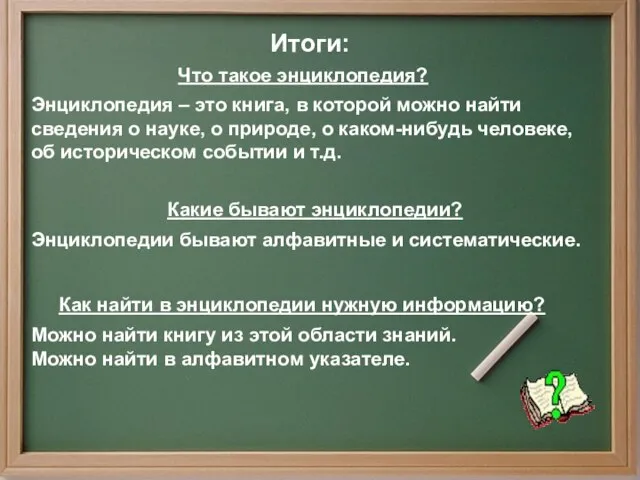 Итоги:

Что такое энциклопедия?

Энциклопедия – это книга, в которой можно найти сведения о науке, о природе, о каком-нибудь человеке, об историческом событии и т.д.

Какие бывают энциклопедии?

Энциклопедии бывают алфавитные и систематические.

Как найти в энциклопедии нужную информацию?

Можно найти книгу из этой области знаний.
Можно найти в алфавитном указателе.

?